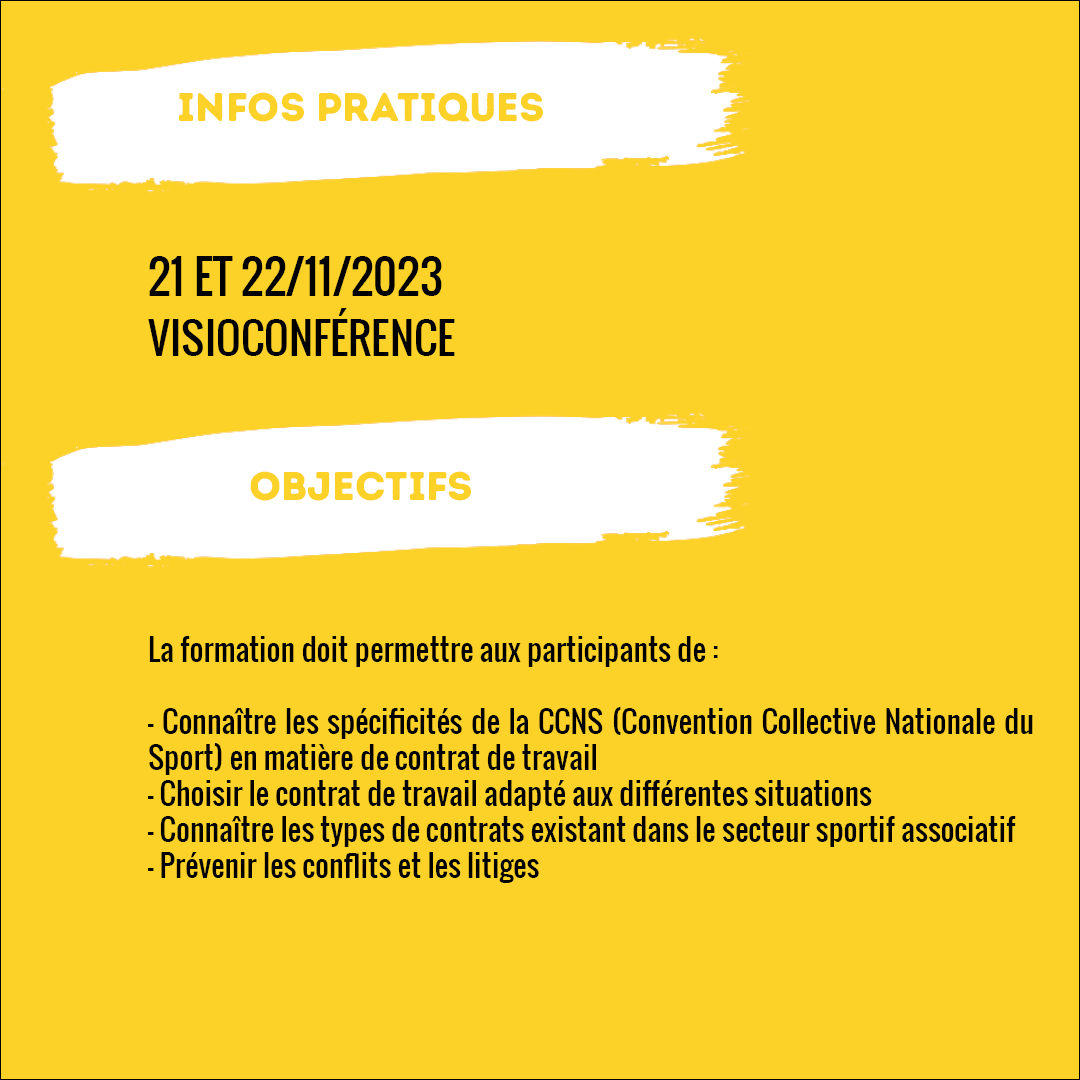 INFOS PRATIQUES

21 ET 22/11/2023
VISIOCONFÉRENCE

OBJECTIFS

La formation doit permettre aux participants de :

- Connaître les spécificités de la CCNS (Convention Collective Nationale du Sport) en matière de contrat de travail
- Choisir le contrat de travail adapté aux différentes situations
- Connaître les types de contrats existant dans le secteur sportif associatif
- Prévenir les conflits et les litiges